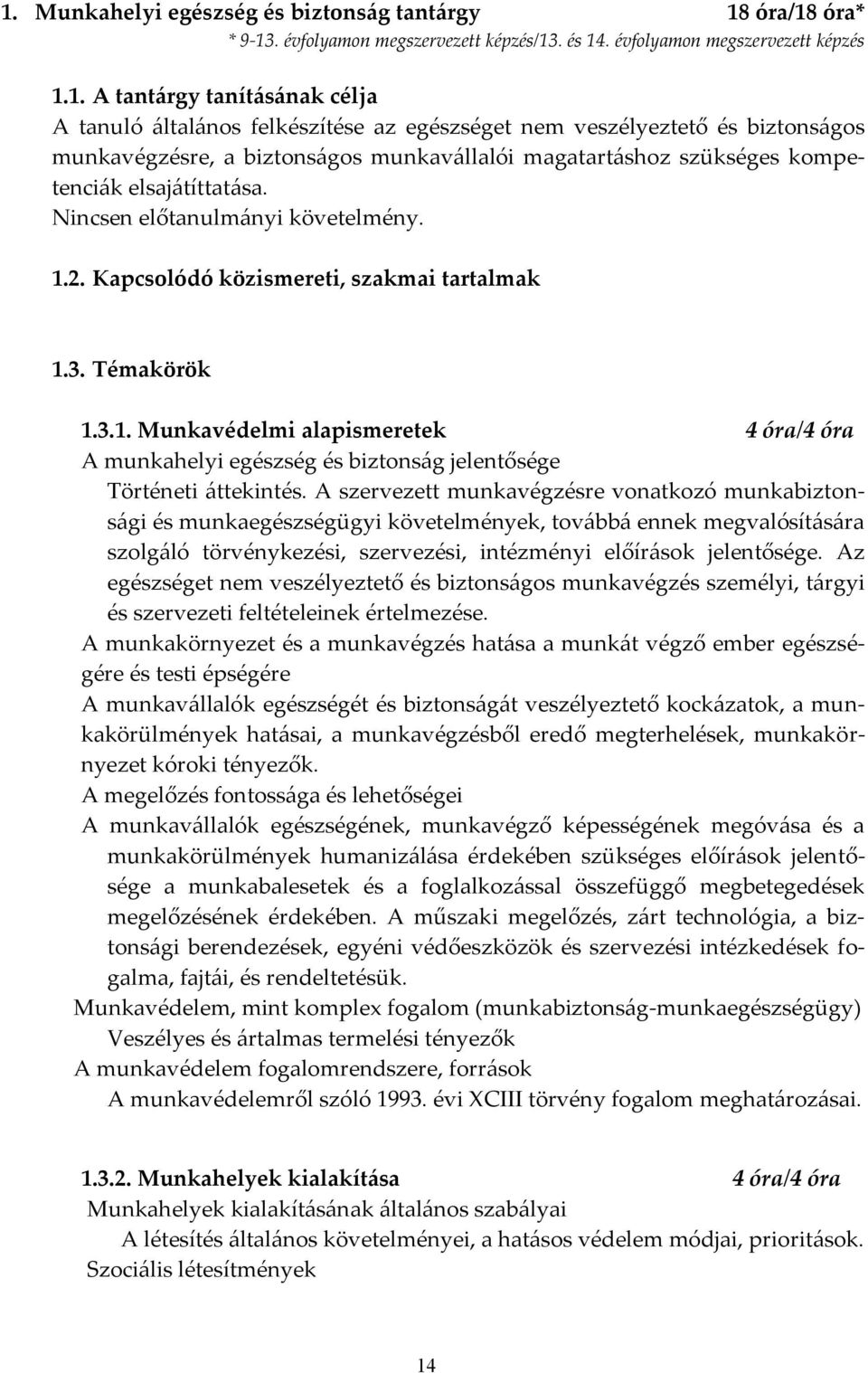 1. Munkahelyi egészség és biztonság tantárgy 18 óra/18 óra*
* 9-13. évfolyamon megszervezett képzés/13. és 14. évfolyamon megszervezett képzés

1.1. A tantárgy tanításának célja
A tanuló általános felkészítése az egészséget nem veszélyeztető és biztonságos munkavégzésre, a biztonságos munkavállalói magatartáshoz szükséges kompetenciák elsajátíttatása.
Nincsen előtanulmányi követelmény.

1.2. Kapcsolódó közismereti, szakmai tartalmak

1.3. Témakörök

1.3.1. Munkavédelmi alapismeretek 4 óra/4 óra
A munkahelyi egészség és biztonság jelentősége
Történeti áttekintés. A szervezett munkavégzésre vonatkozó munkabiztonsági és munkaegészségügyi követelmények, továbbá ennek megvalósítására szolgáló törvénykezési, szervezési, intézményi előírások jelentősége. Az egészséget nem veszélyeztető és biztonságos munkavégzés személyi, tárgyi és szervezeti feltételeinek értelmezése.
A munkakörnyezet és a munkavégzés hatása a munkát végző ember egészségére és testi épségére
A munkavállalók egészségét és biztonságát veszélyeztető kockázatok, a munkakörülmények hatásai, a munkavégzésből eredő megterhelések, munkakörnyezet kóroki tényezők.
A megelőzés fontossága és lehetőségei
A munkavállalók egészségének, munkavégző képességének megóvása és a munkakörülmények humanizálása érdekében szükséges előírások jelentősége a munkabalesetek és a foglalkozással összefüggő megbetegedések megelőzésének érdekében. A műszaki megelőzés, zárt technológia, a biztonsági berendezések, egyéni védőeszközök és szervezési intézkedések fogalma, fajtái, és rendeltetésük.
Munkavédelem, mint komplex fogalom (munkabiztonság-munkaegészségügy)
Veszélyes és ártalmas termelési tényezők
A munkavédelem fogalomrendszere, források
A munkavédelemről szóló 1993. évi XCIII törvény fogalom meghatározásai.

1.3.2. Munkahelyek kialakítása 4 óra/4 óra
Munkahelyek kialakításának általános szabályai
A létesítés általános követelményei, a hatásos védelem módjai, prioritások.
Szociális létesítmények

14